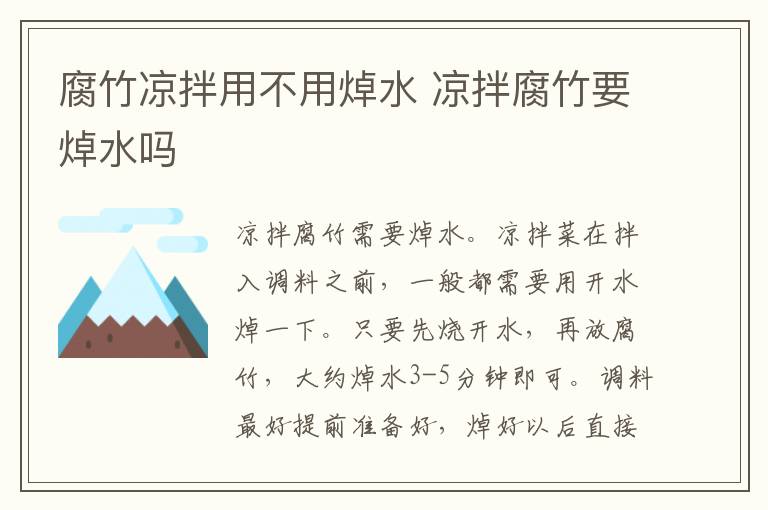 腐竹凉拌用不用焯水 凉拌腐竹要焯水吗

凉拌腐竹需要焯水。凉拌菜在拌入调料之前，一般都需要用开水焯一下。只要先烧开水，再放腐竹，大约焯水3-5分钟即可。调料最好提前准备好，焯好以后直接